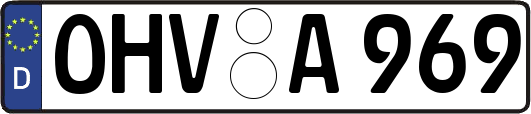 D
OHV A 969